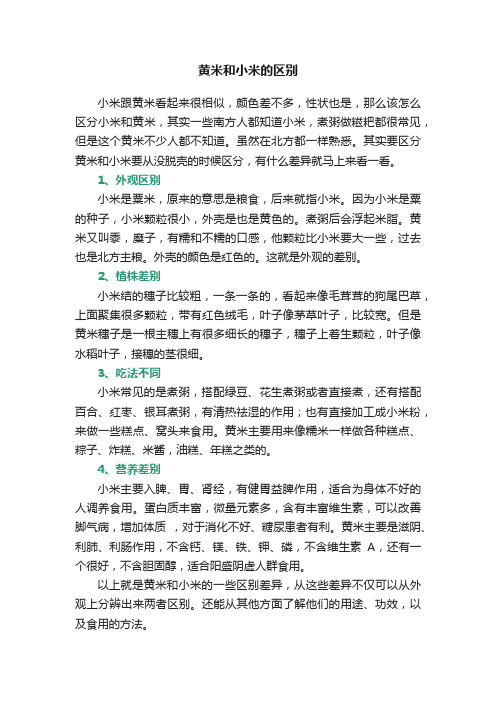 黄米和小米的区别

小米跟黄米看起来很相似，颜色差不多，性状也是，那么该怎么区分小米和黄米，其实一些南方人都知道小米，煮粥做糍粑都很常见，但是这个黄米不少人都不知道。虽然在北方都一样熟悉。其实要区分黄米和小米要从没脱壳的时候区分，有什么差异就马上来看一看。

1、外观区别

小米是粟米，原来的意思是粮食，后来就指小米。因为小米是粟的种子，小米颗粒很小，外壳是也是黄色的。煮粥后会浮起米脂。黄米又叫黍，糜子，有糯和不糯的口感，他颗粒比小米要大一些，过去也是北方主粮。外壳的颜色是红色的。这就是外观的差别。

2、植株差别

小米结的穗子比较粗，一条一条的，看起来像毛茸茸的狗尾巴草，上面聚集很多颗粒，带有红色绒毛，叶子像茅草叶子，比较宽。但是黄米穗子是一根主穗上有很多细长的穗子，穗子上着生颗粒，叶子像水稻叶子，接穗的茎很细。

3、吃法不同

小米常见的是煮粥，搭配绿豆、花生煮粥或者直接煮，还有搭配百合、红枣、银耳煮粥，有清热祛湿的作用；也有直接加工成小米粉，来做一些糕点、窝头来食用。黄米主要用来像糯米一样做各种糕点、粽子、炸糕、米酱，油糕、年糕之类的。

4、营养差别

小米主要入脾、胃、肾经，有健胃益脾作用，适合为身体不好的人调养食用。蛋白质丰富，微量元素多，含有丰富维生素，可以改善脚气病，增加体质 ，对于消化不好、糖尿患者有利。黄米主要是滋阴、利肺、利肠作用，不含钙、镁、铁、钾、磷，不含维生素 A，还有一个很好，不含胆固醇，适合阳盛阴虚人群食用。

以上就是黄米和小米的一些区别差异，从这些差异不仅可以从外观上分辨出来两者区别。还能从其他方面了解他们的用途、功效，以及食用的方法。